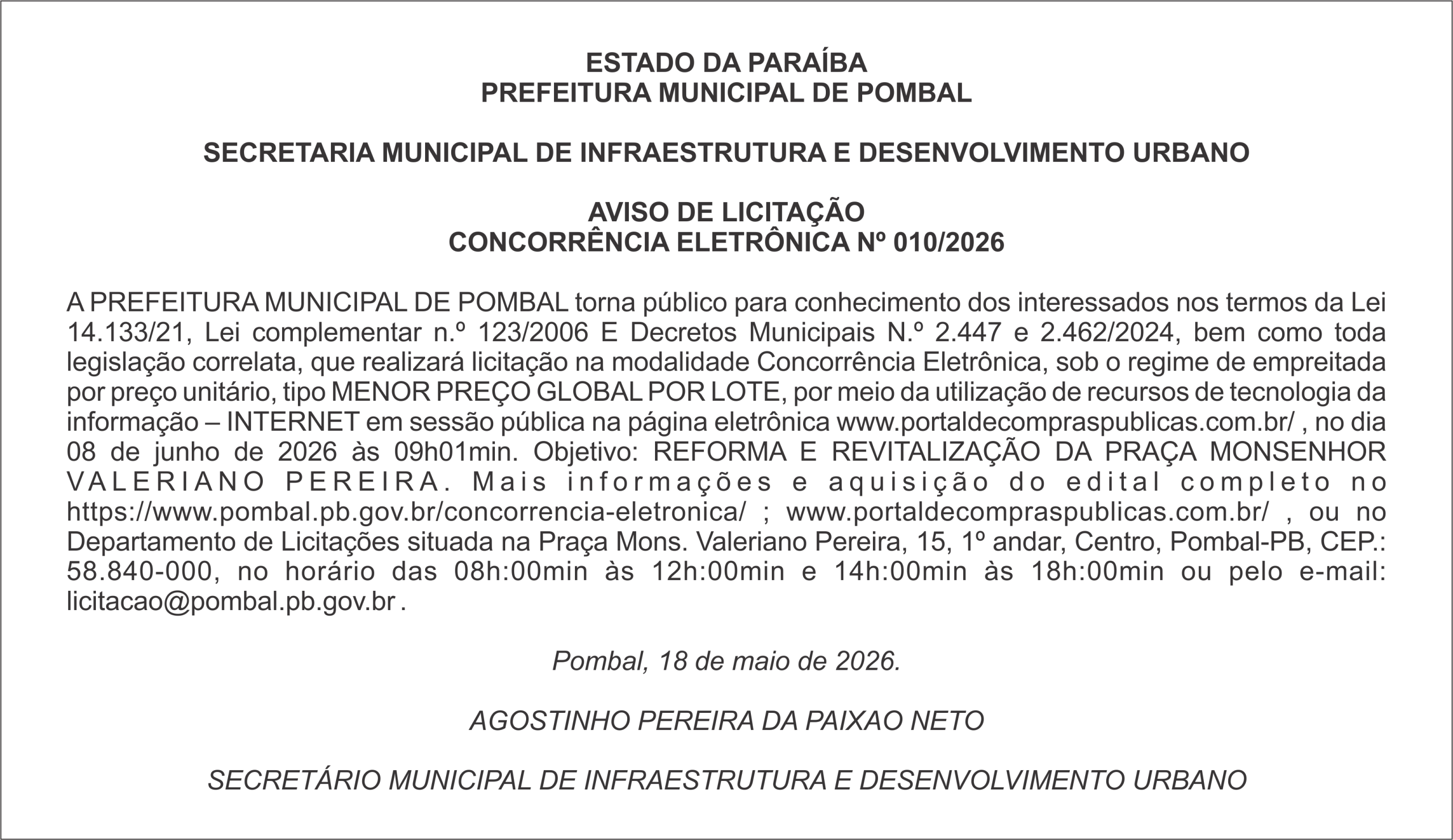 ESTADO DA PARAÍBA
PREFEITURA MUNICIPAL DE POMBAL

SECRETARIA MUNICIPAL DE INFRAESTRUTURA E DESENVOLVIMENTO URBANO

AVISO DE LICITAÇÃO
CONCORRÊNCIA ELETRÔNICA Nº 010/2026

A PREFEITURA MUNICIPAL DE POMBAL torna público para conhecimento dos interessados nos termos da Lei 14.133/21, Lei complementar n.º 123/2006 E Decretos Municipais N.º 2.447 e 2.462/2024, bem como toda legislação correlata, que realizará licitação na modalidade Concorrência Eletrônica, sob o regime de empreitada por preço unitário, tipo MENOR PREÇO GLOBAL POR LOTE, por meio da utilização de recursos de tecnologia da informação – INTERNET em sessão pública na página eletrônica www.portaldecompraspublicas.com.br/ , no dia 08 de junho de 2026 às 09h01min. Objetivo: REFORMA E REVITALIZAÇÃO DA PRAÇA MONSENHOR VALERIANO PEREIRA. Mais informações e aquisição do edital completo no https://www.pombal.pb.gov.br/concorrencia-eletronica/ ; www.portaldecompraspublicas.com.br/ , ou no Departamento de Licitações situada na Praça Mons. Valeriano Pereira, 15, 1º andar, Centro, Pombal-PB, CEP.: 58.840-000, no horário das 08h:00min às 12h:00min e 14h:00min às 18h:00min ou pelo e-mail: licitacao@pombal.pb.gov.br .

Pombal, 18 de maio de 2026.

AGOSTINHO PEREIRA DA PAIXAO NETO

SECRETÁRIO MUNICIPAL DE INFRAESTRUTURA E DESENVOLVIMENTO URBANO